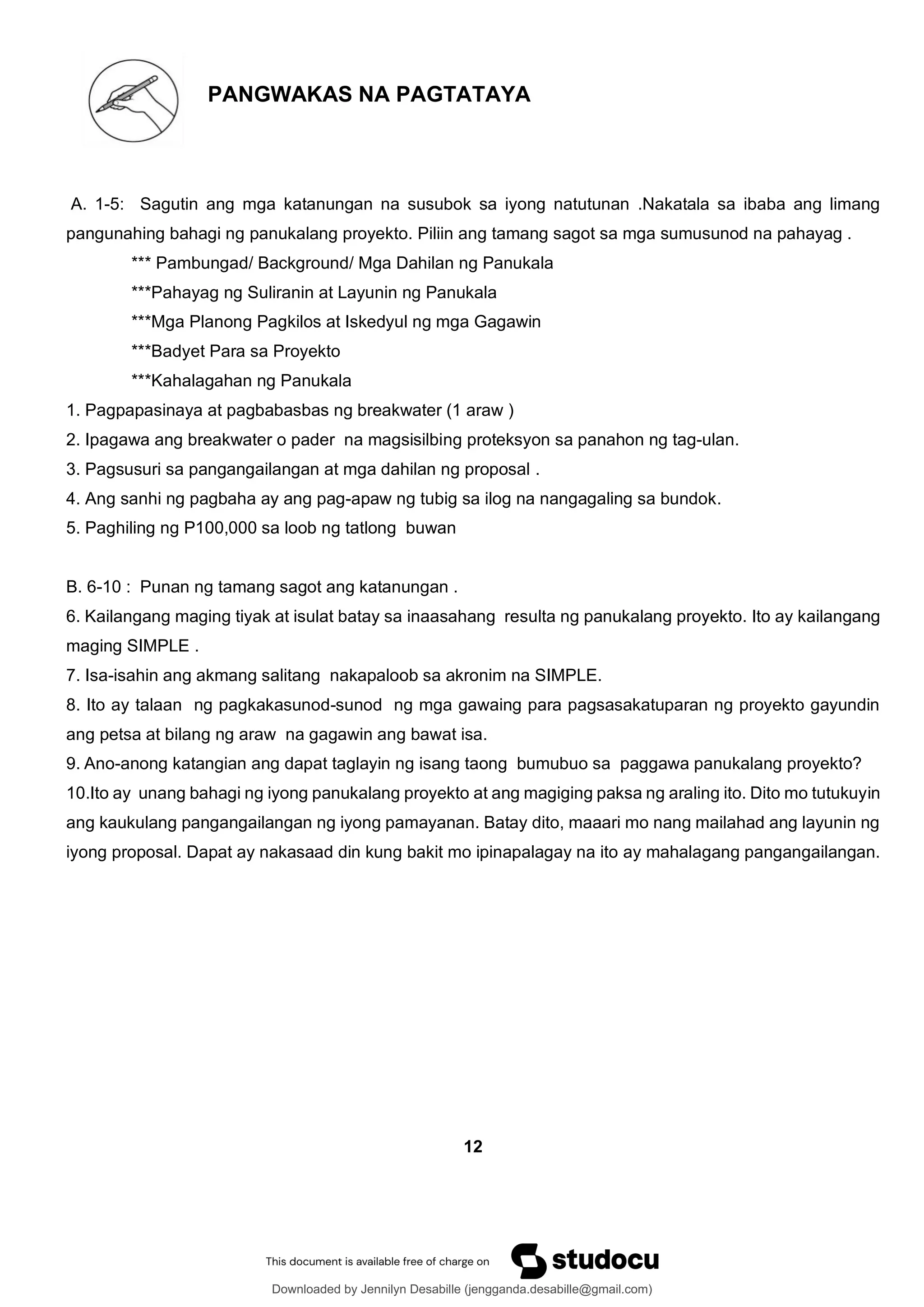 PANGWAKAS NA PAGTATAYA

A. 1-5: Sagutin ang mga katanungan na susubok sa iyong natutunan .Nakatala sa ibaba ang limang pangunahing bahagi ng panukalang proyekto. Piliin ang tamang sagot sa mga sumusunod na pahayag .

*** Pambungad/ Background/ Mga Dahilan ng Panukala

***Pahayag ng Suliranin at Layunin ng Panukala

***Mga Planong Pagkilos at Iskedyul ng mga Gagawin

***Badyet Para sa Proyekto

***Kahalagahan ng Panukala

1. Pagpapasinaya at pagbabasbas ng breakwater (1 araw )
2. Ipagawa ang breakwater o pader na magsisilbing proteksyon sa panahon ng tag-ulan.
3. Pagsusuri sa pangangailangan at mga dahilan ng proposal .
4. Ang sanhi ng pagbaha ay ang pag-apaw ng tubig sa ilog na nangagaling sa bundok.
5. Paghiling ng P100,000 sa loob ng tatlong buwan

B. 6-10 : Punan ng tamang sagot ang katanungan .
6. Kailangang maging tiyak at isulat batay sa inaasahang resulta ng panukalang proyekto. Ito ay kailangang maging SIMPLE .
7. Isa-isahin ang akmang salitang nakapaloob sa akronim na SIMPLE.
8. Ito ay talaan ng pagkakasunod-sunod ng mga gawaing para pagsasakatuparan ng proyekto gayundin ang petsa at bilang ng araw na gagawin ang bawat isa.
9. Ano-anong katangian ang dapat taglayin ng isang taong bumubuo sa paggawa panukalang proyekto?
10.Ito ay unang bahagi ng iyong panukalang proyekto at ang magiging paksa ng araling ito. Dito mo tutukuyin ang kaukulang pangangailangan ng iyong pamayanan. Batay dito, maaari mo nang mailahad ang layunin ng iyong proposal. Dapat ay nakasaad din kung bakit mo ipinapalagay na ito ay mahalagang pangangailangan.

12

This document is available free of charge on studocu

Downloaded by Jennilyn Desabille (jengganda.desabille@gmail.com)